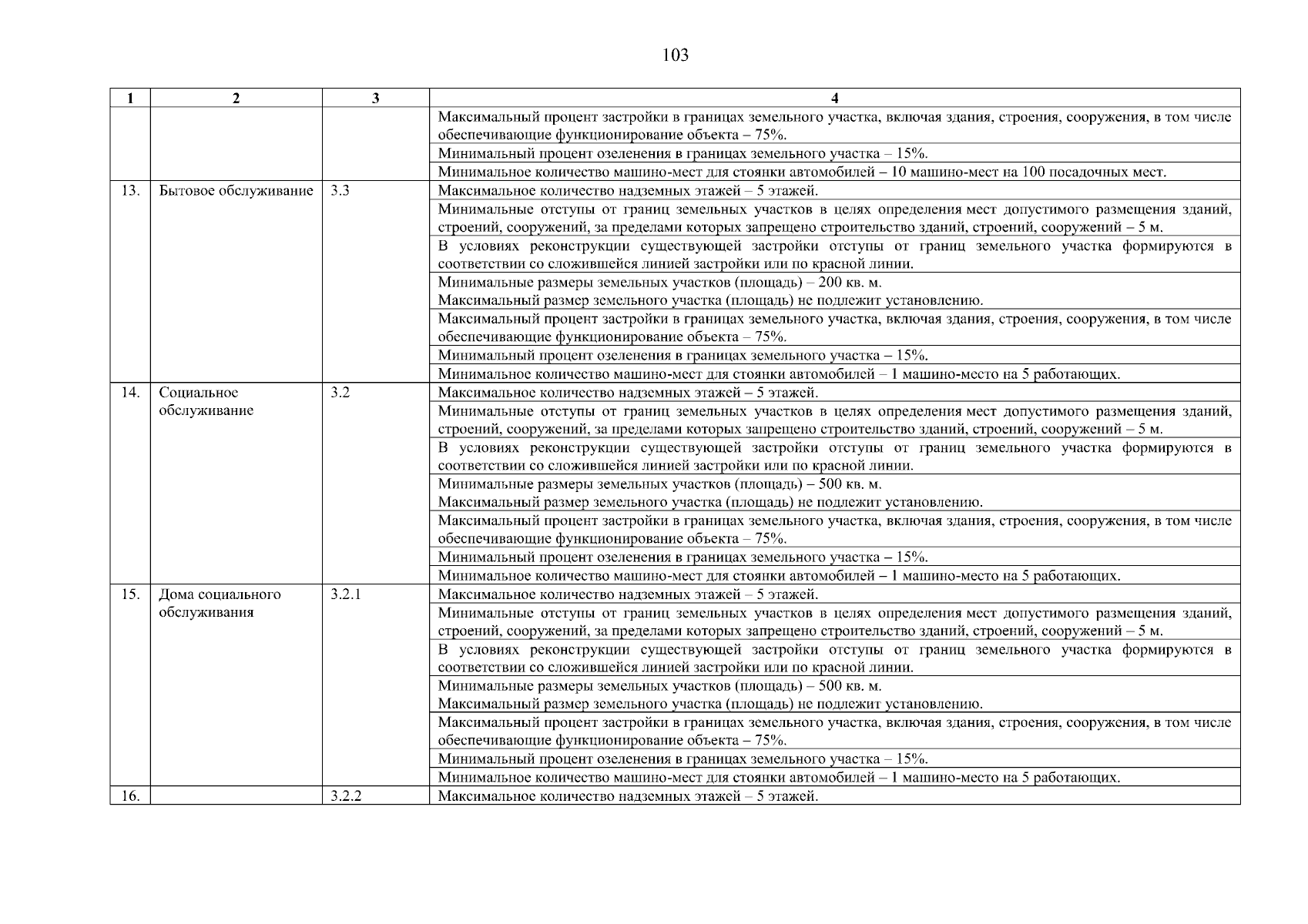 103

| 1 | 2 | 3 | 4 |
|---|---|---|---|
| | | | Максимальный процент застройки в границах земельного участка, включая здания, строения, сооружения, в том числе обеспечивающие функционирование объекта – 75%. |
| | | | Минимальный процент озеленения в границах земельного участка – 15%. |
| | | | Минимальное количество машино-мест для стоянки автомобилей – 10 машино-мест на 100 посадочных мест. |
| 13. | Бытовое обслуживание | 3.3 | Максимальное количество надземных этажей – 5 этажей. |
| | | | Минимальные отступы от границ земельных участков в целях определения мест допустимого размещения зданий, строений, сооружений, за пределами которых запрещено строительство зданий, строений, сооружений – 5 м. |
| | | | В условиях реконструкции существующей застройки отступы от границ земельного участка формируются в соответствии со сложившейся линией застройки или по красной линии. |
| | | | Минимальные размеры земельных участков (площадь) – 200 кв. м. Максимальный размер земельного участка (площадь) не подлежит установлению. |
| | | | Максимальный процент застройки в границах земельного участка, включая здания, строения, сооружения, в том числе обеспечивающие функционирование объекта – 75%. |
| | | | Минимальный процент озеленения в границах земельного участка – 15%. |
| | | | Минимальное количество машино-мест для стоянки автомобилей – 1 машино-место на 5 работающих. |
| 14. | Социальное обслуживание | 3.2 | Максимальное количество надземных этажей – 5 этажей. |
| | | | Минимальные отступы от границ земельных участков в целях определения мест допустимого размещения зданий, строений, сооружений, за пределами которых запрещено строительство зданий, строений, сооружений – 5 м. |
| | | | В условиях реконструкции существующей застройки отступы от границ земельного участка формируются в соответствии со сложившейся линией застройки или по красной линии. |
| | | | Минимальные размеры земельных участков (площадь) – 500 кв. м. Максимальный размер земельного участка (площадь) не подлежит установлению. |
| | | | Максимальный процент застройки в границах земельного участка, включая здания, строения, сооружения, в том числе обеспечивающие функционирование объекта – 75%. |
| | | | Минимальный процент озеленения в границах земельного участка – 15%. |
| | | | Минимальное количество машино-мест для стоянки автомобилей – 1 машино-место на 5 работающих. |
| 15. | Дома социального обслуживания | 3.2.1 | Максимальное количество надземных этажей – 5 этажей. |
| | | | Минимальные отступы от границ земельных участков в целях определения мест допустимого размещения зданий, строений, сооружений, за пределами которых запрещено строительство зданий, строений, сооружений – 5 м. |
| | | | В условиях реконструкции существующей застройки отступы от границ земельного участка формируются в соответствии со сложившейся линией застройки или по красной линии. |
| | | | Минимальные размеры земельных участков (площадь) – 500 кв. м. Максимальный размер земельного участка (площадь) не подлежит установлению. |
| | | | Максимальный процент застройки в границах земельного участка, включая здания, строения, сооружения, в том числе обеспечивающие функционирование объекта – 75%. |
| | | | Минимальный процент озеленения в границах земельного участка – 15%. |
| | | | Минимальное количество машино-мест для стоянки автомобилей – 1 машино-место на 5 работающих. |
| 16. | | 3.2.2 | Максимальное количество надземных этажей – 5 этажей. |